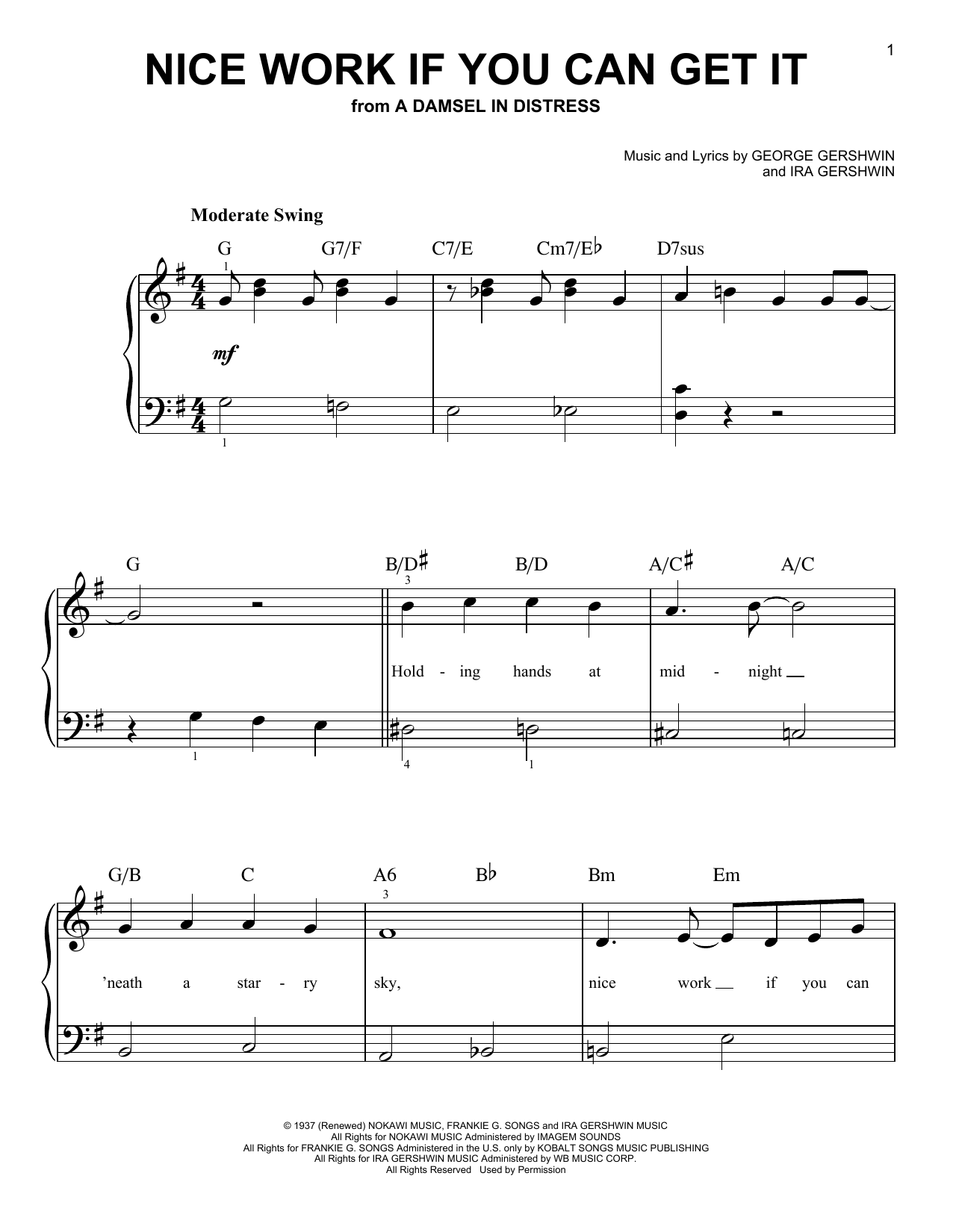 1

NICE WORK IF YOU CAN GET IT
from A DAMSEL IN DISTRESS

Music and Lyrics by GEORGE GERSHWIN
and IRA GERSHWIN

Moderate Swing

G G7/F C7/E Cm7/E♭ D7sus

1

mf

1

G B/D♯ B/D A/C♯ A/C

3

Hold - ing hands at mid - night

1 4 1

G/B C A6 B♭ Bm Em

3

'neath a star - ry sky, nice work if you can

© 1937 (Renewed) NOKAWI MUSIC, FRANKIE G. SONGS and IRA GERSHWIN MUSIC
All Rights for NOKAWI MUSIC Administered by IMAGEM SOUNDS
All Rights for FRANKIE G. SONGS Administered in the U.S. only by KOBALT SONGS MUSIC PUBLISHING
All Rights for IRA GERSHWIN MUSIC Administered by WB MUSIC CORP.
All Rights Reserved Used by Permission